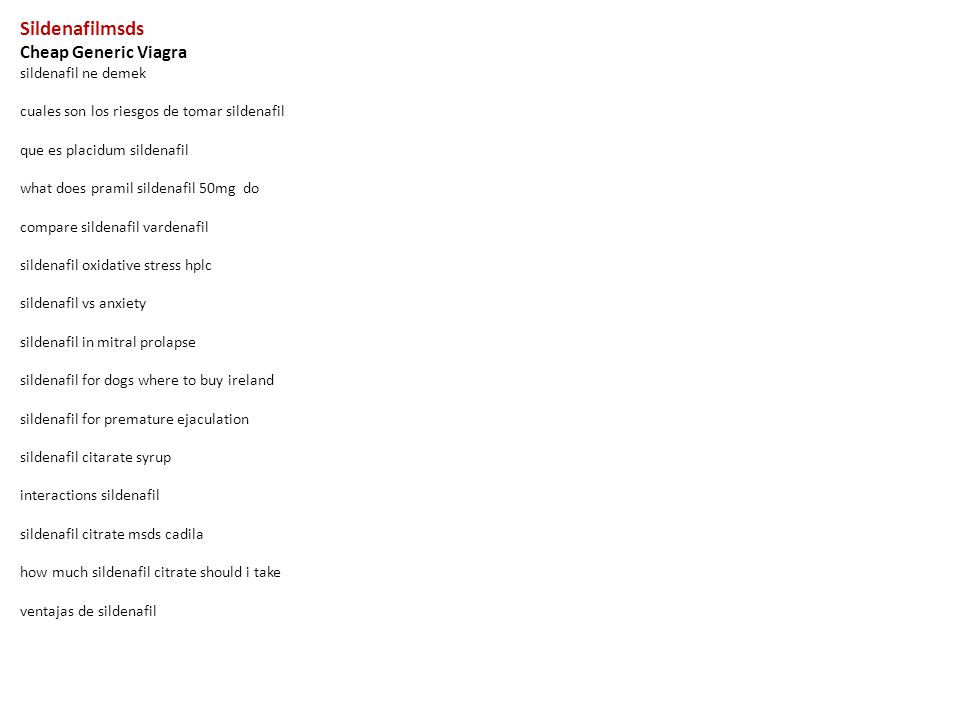 Sildenafilmsds
Cheap Generic Viagra
sildenafil ne demek

cuales son los riesgos de tomar sildenafil

que es placidum sildenafil

what does pramil sildenafil 50mg do

compare sildenafil vardenafil

sildenafil oxidative stress hplc

sildenafil vs anxiety

sildenafil in mitral prolapse

sildenafil for dogs where to buy ireland

sildenafil for premature ejaculation

sildenafil citarate syrup

interactions sildenafil

sildenafil citrate msds cadila

how much sildenafil citrate should i take

ventajas de sildenafil